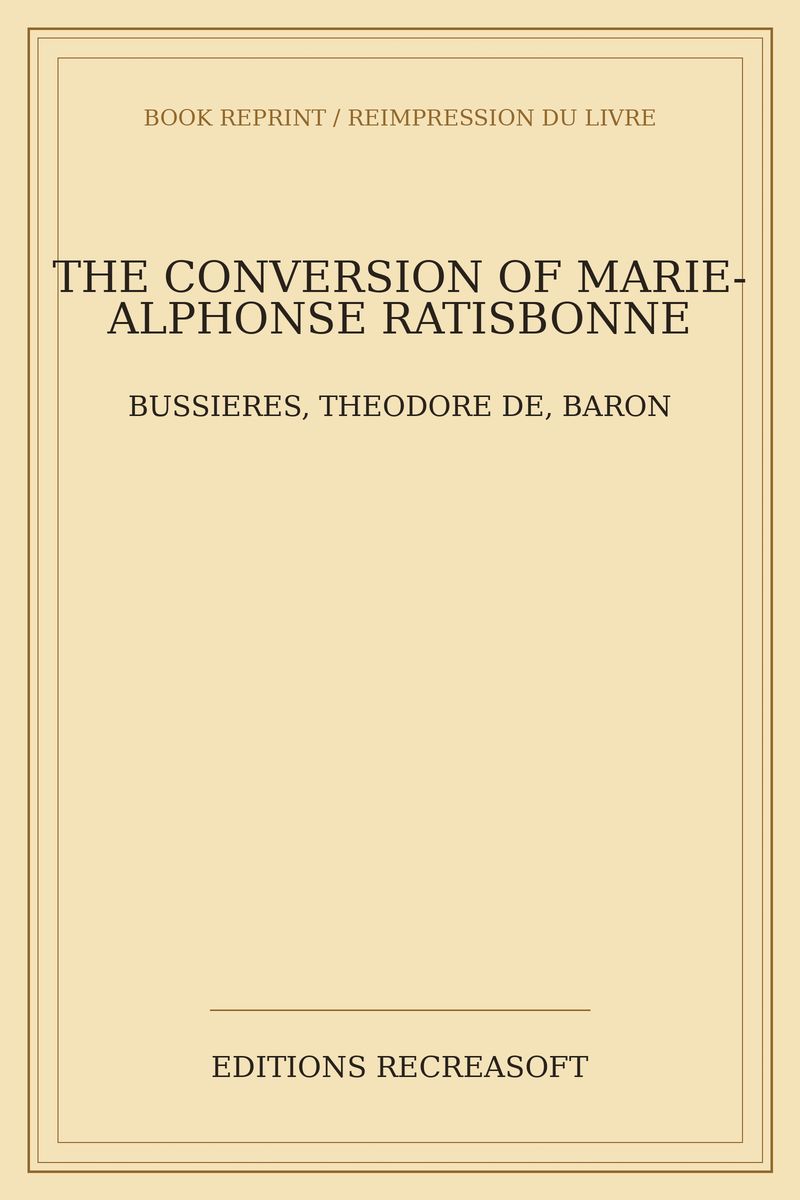 BOOK REPRINT / REIMPRESSION DU LIVRE

THE CONVERSION OF MARIE-ALPHONSE RATISBONNE

BUSSIERES, THEODORE DE, BARON

EDITIONS RECREASOFT